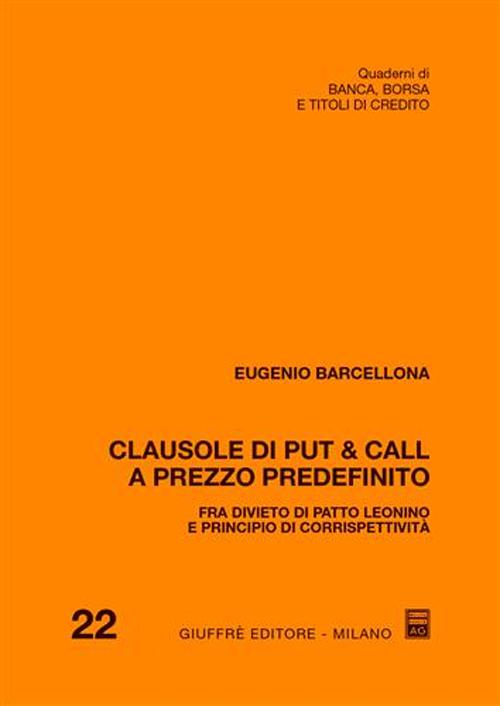 Quaderni di
BANCA, BORSA
E TITOLI DI CREDITO

EUGENIO BARCELLONA

CLAUSOLE DI PUT & CALL
A PREZZO PREDEFINITO

FRA DIVIETO DI PATTO LEONINO
E PRINCIPIO DI CORRISPETTIVITÀ

22

GIUFFRÈ EDITORE - MILANO

AG